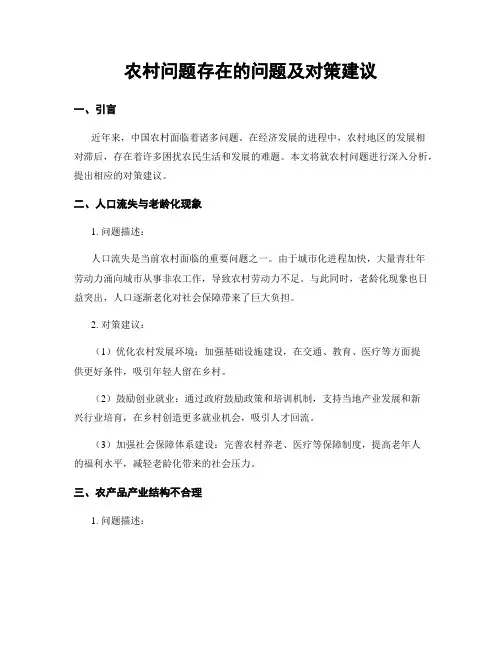 农村问题存在的问题及对策建议

一、引言

近年来，中国农村面临着诸多问题。在经济发展的进程中，农村地区的发展相对滞后，存在着许多困扰农民生活和发展的难题。本文将就农村问题进行深入分析，提出相应的对策建议。

二、人口流失与老龄化现象

1. 问题描述：

人口流失是当前农村面临的重要问题之一。由于城市化进程加快，大量青壮年劳动力涌向城市从事非农工作，导致农村劳动力不足。与此同时，老龄化现象也日益突出，人口逐渐老化对社会保障带来了巨大负担。

2. 对策建议：

（1）优化农村发展环境：加强基础设施建设，在交通、教育、医疗等方面提供更好条件，吸引年轻人留在乡村。

（2）鼓励创业就业：通过政府鼓励政策和培训机制，支持当地产业发展和新兴行业培育，在乡村创造更多就业机会，吸引人才回流。

（3）加强社会保障体系建设：完善农村养老、医疗等保障制度，提高老年人的福利水平，减轻老龄化带来的社会压力。

三、农产品产业结构不合理

1. 问题描述：